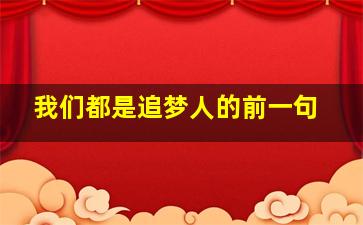 我们都是追梦人的前一句